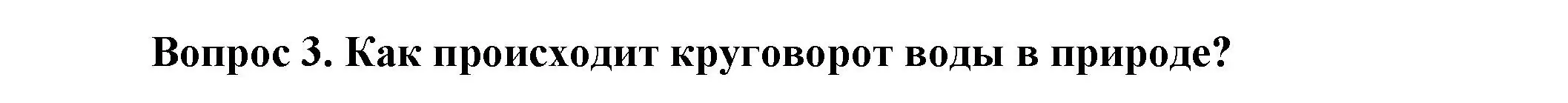 Вопрос 3. Как происходит круговорот воды в природе?